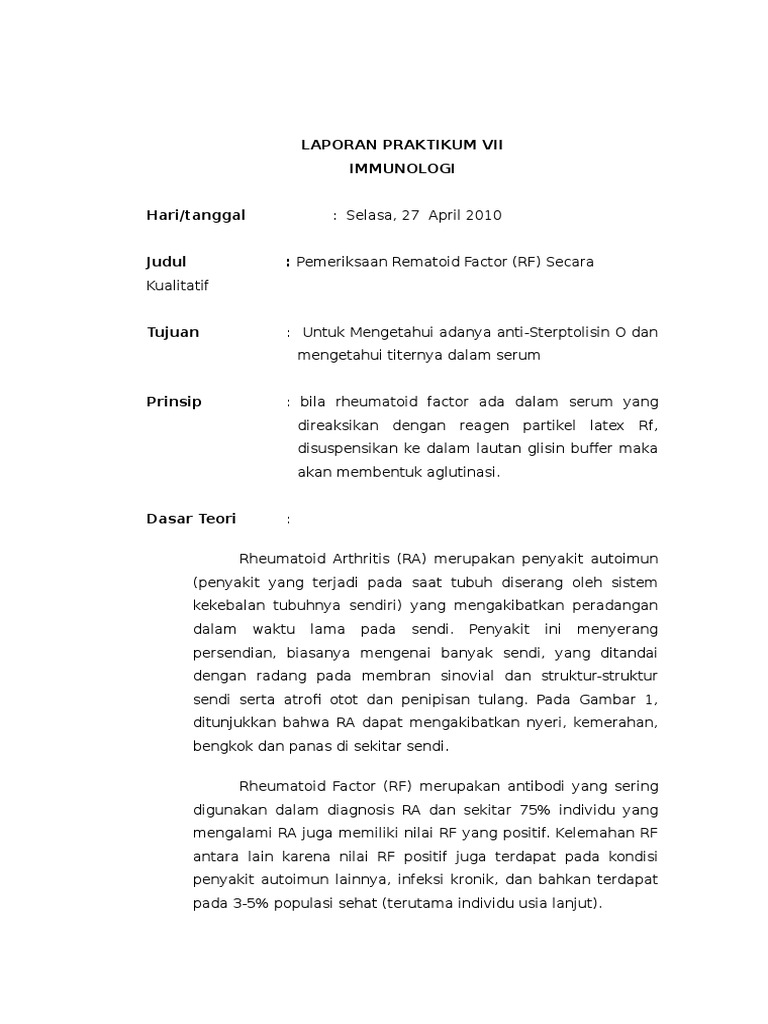 LAPORAN PRAKTIKUM VII
IMMUNOLOGI

Hari/tanggal : Selasa, 27 April 2010

Judul : Pemeriksaan Rematoid Factor (RF) Secara Kualitatif

Tujuan : Untuk Mengetahui adanya anti-Sterptolisin O dan mengetahui titernya dalam serum

Prinsip : bila rheumatoid factor ada dalam serum yang direaksikan dengan reagen partikel latex Rf, disuspensikan ke dalam lautan glisin buffer maka akan membentuk aglutinasi.

Dasar Teori :

Rheumatoid Arthritis (RA) merupakan penyakit autoimun (penyakit yang terjadi pada saat tubuh diserang oleh sistem kekebalan tubuhnya sendiri) yang mengakibatkan peradangan dalam waktu lama pada sendi. Penyakit ini menyerang persendian, biasanya mengenai banyak sendi, yang ditandai dengan radang pada membran sinovial dan struktur-struktur sendi serta atrofi otot dan penipisan tulang. Pada Gambar 1, ditunjukkan bahwa RA dapat mengakibatkan nyeri, kemerahan, bengkok dan panas di sekitar sendi.

Rheumatoid Factor (RF) merupakan antibodi yang sering digunakan dalam diagnosis RA dan sekitar 75% individu yang mengalami RA juga memiliki nilai RF yang positif. Kelemahan RF antara lain karena nilai RF positif juga terdapat pada kondisi penyakit autoimun lainnya, infeksi kronik, dan bahkan terdapat pada 3-5% populasi sehat (terutama individu usia lanjut).